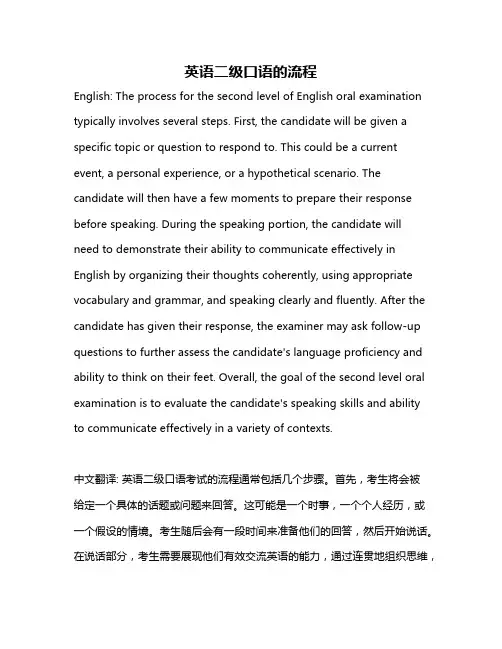 英语二级口语的流程

English: The process for the second level of English oral examination typically involves several steps. First, the candidate will be given a specific topic or question to respond to. This could be a current event, a personal experience, or a hypothetical scenario. The candidate will then have a few moments to prepare their response before speaking. During the speaking portion, the candidate will need to demonstrate their ability to communicate effectively in English by organizing their thoughts coherently, using appropriate vocabulary and grammar, and speaking clearly and fluently. After the candidate has given their response, the examiner may ask follow-up questions to further assess the candidate's language proficiency and ability to think on their feet. Overall, the goal of the second level oral examination is to evaluate the candidate's speaking skills and ability to communicate effectively in a variety of contexts.

中文翻译: 英语二级口语考试的流程通常包括几个步骤。首先，考生将会被给定一个具体的话题或问题来回答。这可能是一个时事，一个个人经历，或一个假设的情境。考生随后会有一段时间来准备他们的回答，然后开始说话。在说话部分，考生需要展现他们有效交流英语的能力，通过连贯地组织思维，